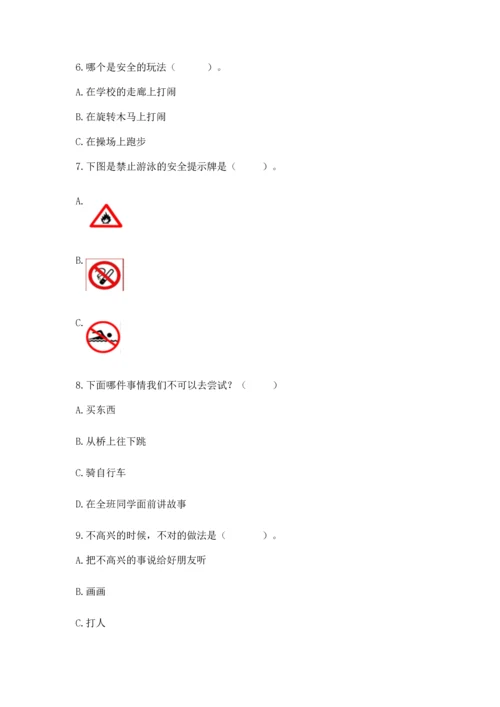 6. 哪个是安全的玩法（　　）。

A. 在学校的走廊上打闹

B. 在旋转木马上打闹

C. 在操场上跑步

7. 下图是禁止游泳的安全提示牌是（　　）。

A.

B.

C.

8. 下面哪件事情我们不可以去尝试？（　　）

A. 买东西

B. 从桥上往下跳

C. 骑自行车

D. 在全班同学面前讲故事

9. 不高兴的时候，不对的做法是（　　）。

A. 把不高兴的事说给好朋友听

B. 画画

C. 打人